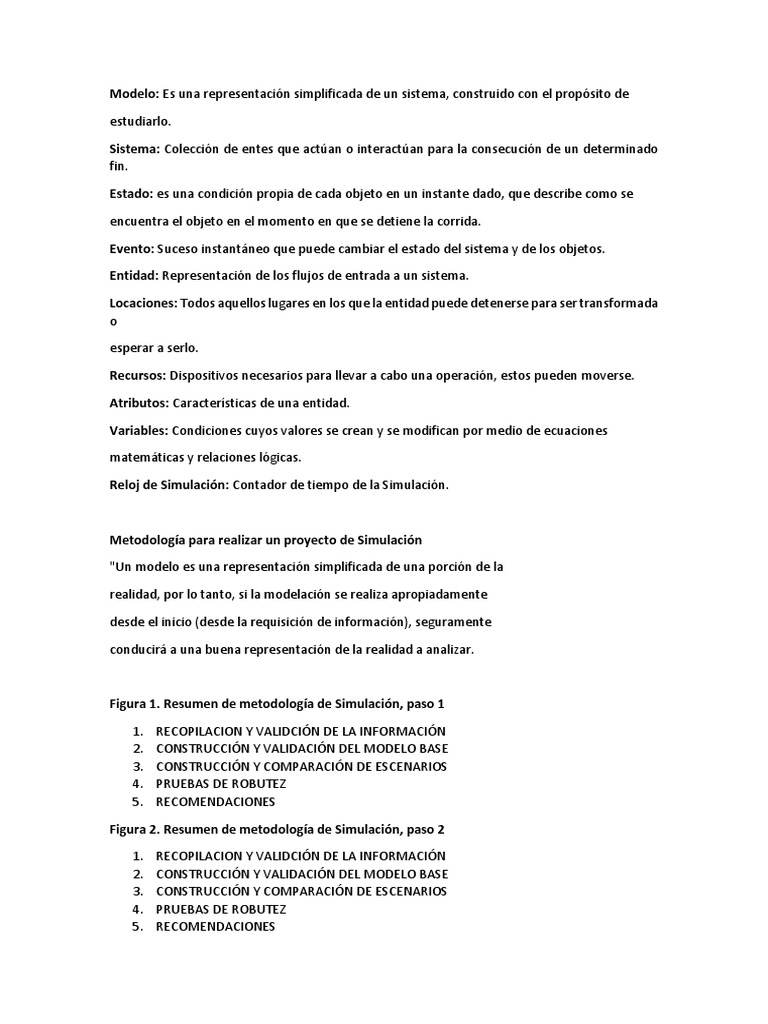 Modelo: Es una representación simplificada de un sistema, construido con el propósito de estudiarlo.

Sistema: Colección de entes que actúan o interactúan para la consecución de un determinado fin.

Estado: es una condición propia de cada objeto en un instante dado, que describe como se encuentra el objeto en el momento en que se detiene la corrida.

Evento: Suceso instantáneo que puede cambiar el estado del sistema y de los objetos.

Entidad: Representación de los flujos de entrada a un sistema.

Locaciones: Todos aquellos lugares en los que la entidad puede detenerse para ser transformada o

esperar a serlo.

Recursos: Dispositivos necesarios para llevar a cabo una operación, estos pueden moverse.

Atributos: Características de una entidad.

Variables: Condiciones cuyos valores se crean y se modifican por medio de ecuaciones matemáticas y relaciones lógicas.

Reloj de Simulación: Contador de tiempo de la Simulación.

Metodología para realizar un proyecto de Simulación

"Un modelo es una representación simplificada de una porción de la realidad, por lo tanto, si la modelación se realiza apropiadamente desde el inicio (desde la requisición de información), seguramente conducirá a una buena representación de la realidad a analizar.

Figura 1. Resumen de metodología de Simulación, paso 1

1. RECOPILACION Y VALIDCIÓN DE LA INFORMACIÓN
2. CONSTRUCCIÓN Y VALIDACIÓN DEL MODELO BASE
3. CONSTRUCCIÓN Y COMPARACIÓN DE ESCENARIOS
4. PRUEBAS DE ROBUTEZ
5. RECOMENDACIONES

Figura 2. Resumen de metodología de Simulación, paso 2

1. RECOPILACION Y VALIDCIÓN DE LA INFORMACIÓN
2. CONSTRUCCIÓN Y VALIDACIÓN DEL MODELO BASE
3. CONSTRUCCIÓN Y COMPARACIÓN DE ESCENARIOS
4. PRUEBAS DE ROBUTEZ
5. RECOMENDACIONES